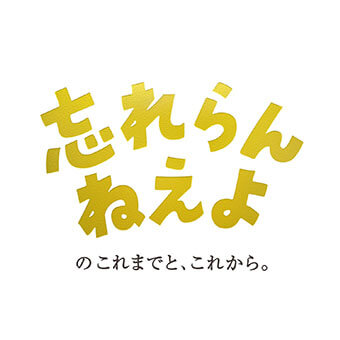 忘れらん
ねえよ

のこれまでと、これから。